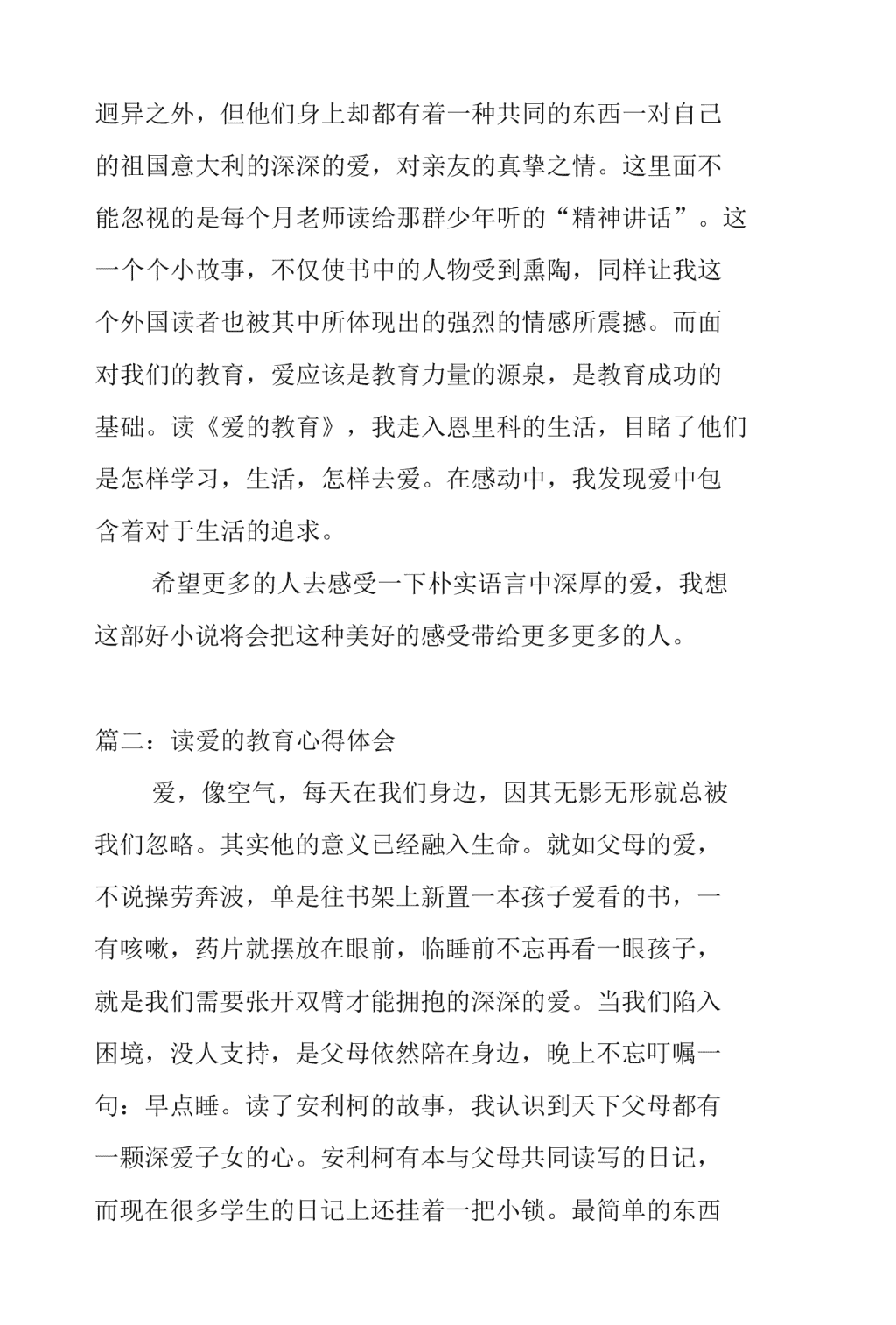 迥异之外，但他们身上却都有着一种共同的东西一对自己的祖国意大利的深深的爱，对亲友的真挚之情。这里面不能忽视的是每个月老师读给那群少年听的“精神讲话”。这一个个小故事，不仅使书中的人物受到熏陶，同样让我这个外国读者也被其中所体现出的强烈的情感所震撼。而面对我们的教育，爱应该是教育力量的源泉，是教育成功的基础。读《爱的教育》，我走入恩里科的生活，目睹了他们是怎样学习，生活，怎样去爱。在感动中，我发现爱中包含着对于生活的追求。

希望更多的人去感受一下朴实语言中深厚的爱，我想这部好小说将会把这种美好的感受带给更多更多的人。

篇二：读爱的教育心得体会

爱，像空气，每天在我们身边，因其无影无形就总被我们忽略。其实他的意义已经融入生命。就如父母的爱，不说操劳奔波，单是往书架上新置一本孩子爱看的书，一有咳嗽，药片就摆放在眼前，临睡前不忘再看一眼孩子，就是我们需要张开双臂才能拥抱的深深的爱。当我们陷入困境，没人支持，是父母依然陪在身边，晚上不忘叮嘱一句：早点睡。读了安利柯的故事，我认识到天下父母都有一颗深爱子女的心。安利柯有本与父母共同读写的日记，而现在很多学生的日记上还挂着一把小锁。最简单的东西